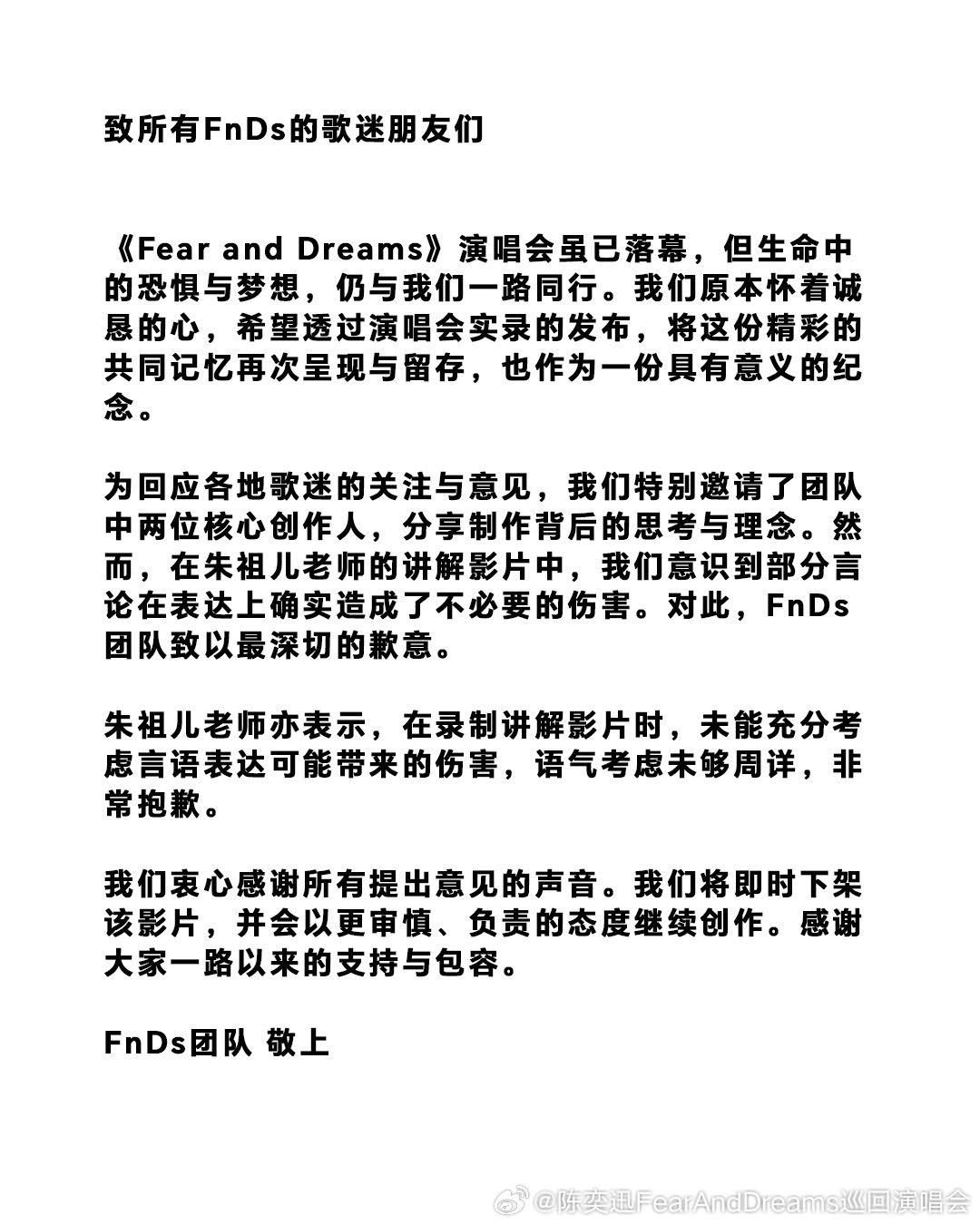 致所有FnDs的歌迷朋友们

《Fear and Dreams》演唱会虽已落幕，但生命中的恐惧与梦想，仍与我们一路同行。我们原本怀着诚恳的心，希望透过演唱会实录的发布，将这份精彩的共同记忆再次呈现与留存，也作为一份具有意义的纪念。

为回应各地歌迷的关注与意见，我们特别邀请了团队中两位核心创作人，分享制作背后的思考与理念。然而，在朱祖儿老师的讲解影片中，我们意识到部分言论在表达上确实造成了不必要的伤害。对此，FnDs团队致以最深切的歉意。

朱祖儿老师亦表示，在录制讲解影片时，未能充分考虑言语表达可能带来的伤害，语气考虑未够周详，非常抱歉。

我们衷心感谢所有提出意见的声音。我们将即时下架该影片，并会以更审慎、负责的态度继续创作。感谢大家一路以来的支持与包容。

FnDs团队 敬上

@陈奕迅FearAndDreams巡回演唱会